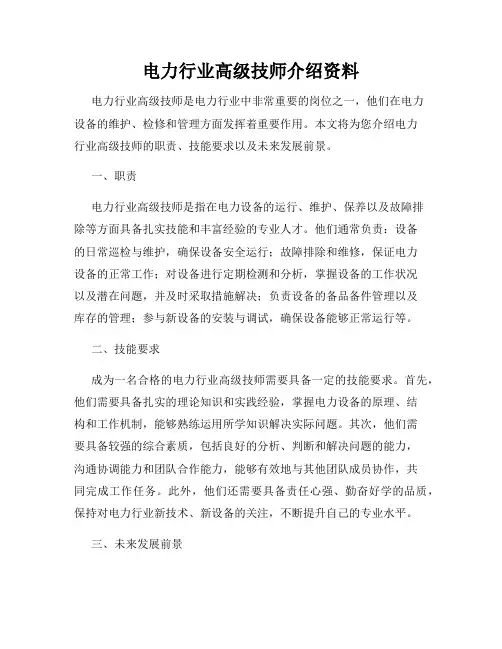 电力行业高级技师介绍资料

电力行业高级技师是电力行业中非常重要的岗位之一，他们在电力设备的维护、检修和管理方面发挥着重要作用。本文将为您介绍电力行业高级技师的职责、技能要求以及未来发展前景。

一、职责

电力行业高级技师是指在电力设备的运行、维护、保养以及故障排除等方面具备扎实技能和丰富经验的专业人才。他们通常负责：设备的日常巡检与维护，确保设备安全运行；故障排除和维修，保证电力设备的正常工作；对设备进行定期检测和分析，掌握设备的工作状况以及潜在问题，并及时采取措施解决；负责设备的备品备件管理以及库存的管理；参与新设备的安装与调试，确保设备能够正常运行等。

二、技能要求

成为一名合格的电力行业高级技师需要具备一定的技能要求。首先，他们需要具备扎实的理论知识和实践经验，掌握电力设备的原理、结构和工作机制，能够熟练运用所学知识解决实际问题。其次，他们需要具备较强的综合素质，包括良好的分析、判断和解决问题的能力，沟通协调能力和团队合作能力，能够有效地与其他团队成员协作，共同完成工作任务。此外，他们还需要具备责任心强、勤奋好学的品质，保持对电力行业新技术、新设备的关注，不断提升自己的专业水平。

三、未来发展前景